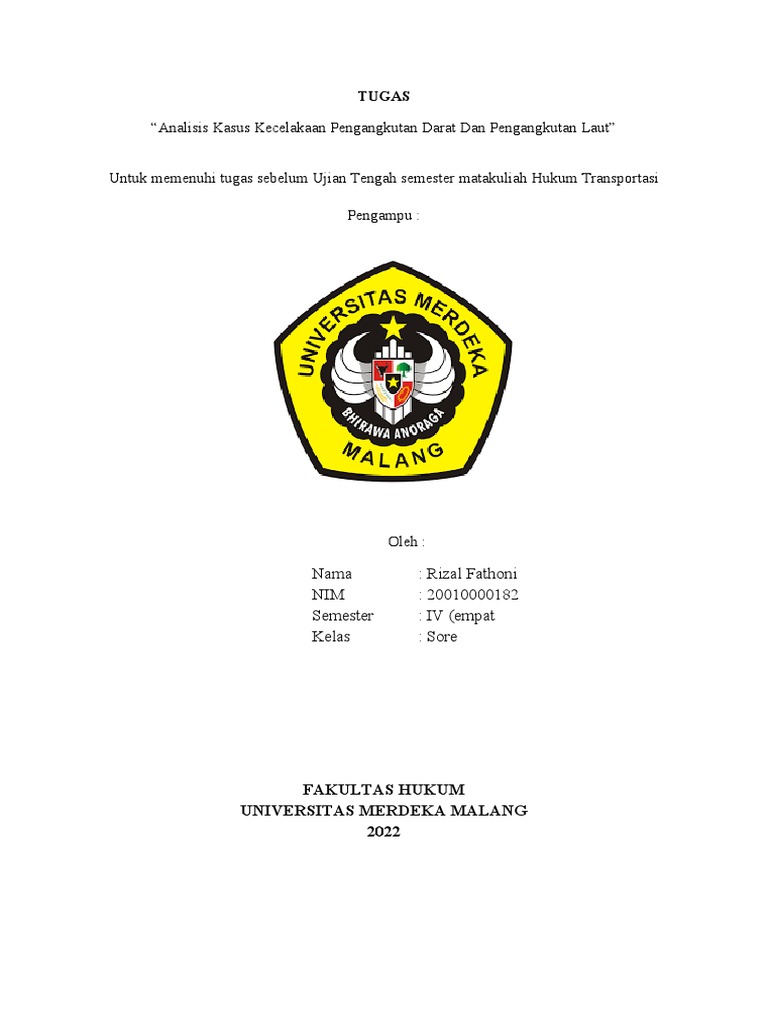 TUGAS

“Analisis Kasus Kecelakaan Pengangkutan Darat Dan Pengangkutan Laut”

Untuk memenuhi tugas sebelum Ujian Tengah semester matakuliah Hukum Transportasi

Pengampu :

UNIVERSITAS MERDEKA
BHIRAWA ANORAGA
MALANG

Oleh :

Nama : Rizal Fathoni
NIM : 20010000182
Semester : IV (empat
Kelas : Sore

FAKULTAS HUKUM
UNIVERSITAS MERDEKA MALANG
2022